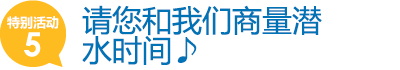 特别活动
5

请您和我们商量潜水时间♪